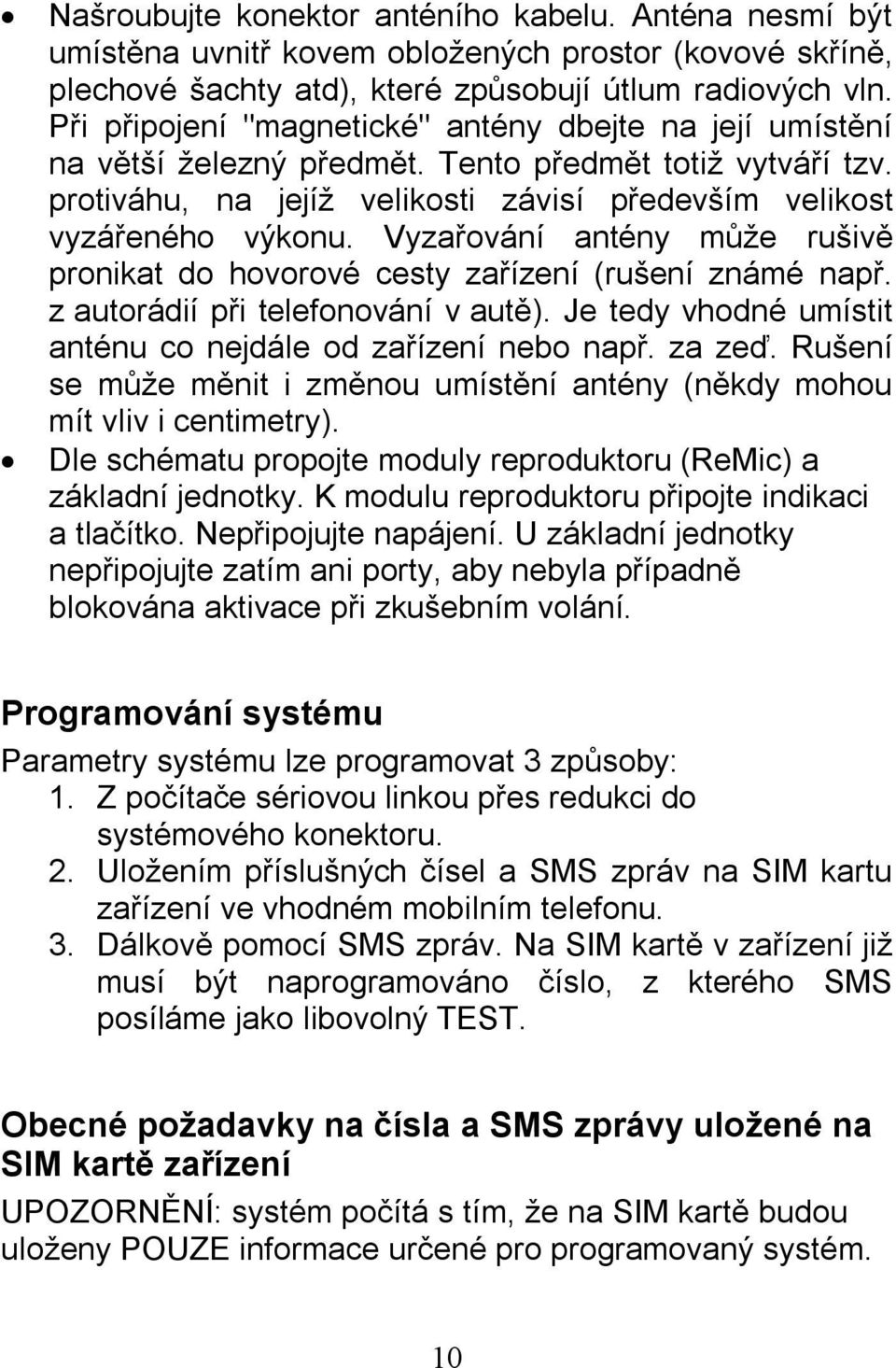 • Našroubujte konektor anténího kabelu. Anténa nesmí být umístěna uvnitř kovem obložených prostor (kovové skříně, plechové šachty atd), které způsobují útlum radiových vln. Při připojení "magnetické" antény dbejte na její umístění na větší železný předmět. Tento předmět totiž vytváří tzv. protiváhu, na jejíž velikosti závisí především velikost vyzářeného výkonu. Vyzařování antény může rušivě pronikat do hovorové cesty zařízení (rušení známé např. z autorádií při telefonování v autě). Je tedy vhodné umístit anténu co nejdále od zařízení nebo např. za zeď. Rušení se může měnit i změnou umístění antény (někdy mohou mít vliv i centimetry).
• Dle schématu propojte moduly reproduktoru (ReMic) a základní jednotky. K modulu reproduktoru připojte indikaci a tlačítko. Nepřipojujte napájení. U základní jednotky nepřipojujte zatím ani porty, aby nebyla případně blokována aktivace při zkušebním volání.

Programování systému
Parametry systému lze programovat 3 způsoby:
1. Z počítače sériovou linkou přes redukci do systémového konektoru.
2. Uložením příslušných čísel a SMS zpráv na SIM kartu zařízení ve vhodném mobilním telefonu.
3. Dálkově pomocí SMS zpráv. Na SIM kartě v zařízení již musí být naprogramováno číslo, z kterého SMS posíláme jako libovolný TEST.

Obecné požadavky na čísla a SMS zprávy uložené na SIM kartě zařízení
UPOZORNĚNÍ: systém počítá s tím, že na SIM kartě budou uloženy POUZE informace určené pro programovaný systém.

10